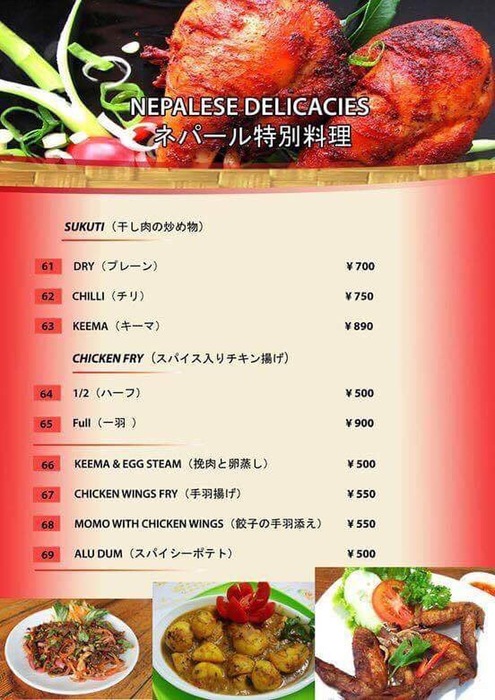 NEPALESE DELICACIES
ネパール特別料理

SUKUTI（干し肉の炒め物）

61 DRY（プレーン） ¥700

62 CHILLI（チリ） ¥750

63 KEEMA（キーマ） ¥890

CHICKEN FRY（スパイス入りチキン揚げ）

64 1/2（ハーフ） ¥500

65 Full（一羽） ¥900

66 KEEMA & EGG STEAM（挽肉と卵蒸し） ¥500

67 CHICKEN WINGS FRY（手羽揚げ） ¥550

68 MOMO WITH CHICKEN WINGS（餃子の手羽添え） ¥550

69 ALU DUM（スパイシーポテト） ¥500